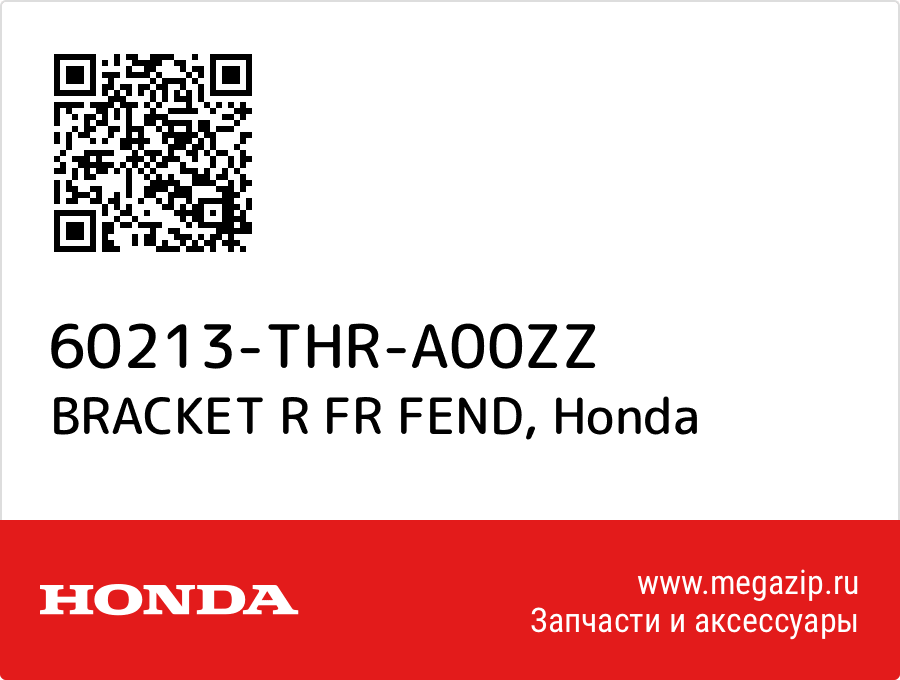 60213-THR-A00ZZ
BRACKET R FR FEND, Honda

HONDA

www.megazip.ru
Запчасти и аксессуары